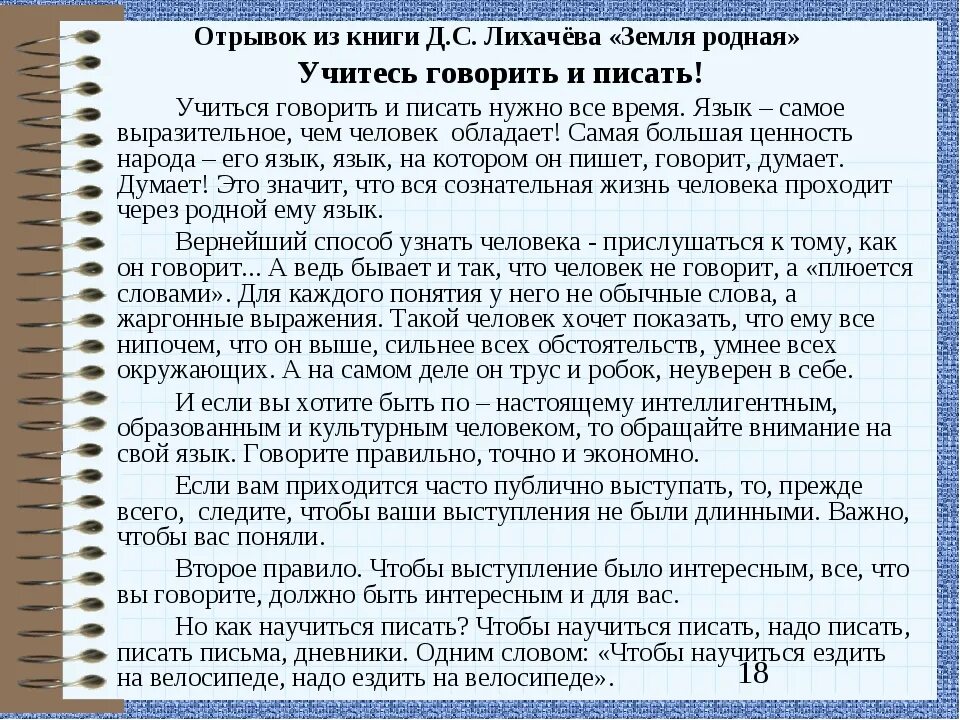 Отрывок из книги Д.С. Лихачёва «Земля родная»

Учитесь говорить и писать!

Учиться говорить и писать нужно все время. Язык – самое выразительное, чем человек обладает! Самая большая ценность народа – его язык, язык, на котором он пишет, говорит, думает. Думает! Это значит, что вся сознательная жизнь человека проходит через родной ему язык.

Вернейший способ узнать человека - прислушаться к тому, как он говорит... А ведь бывает и так, что человек не говорит, а «плюется словами». Для каждого понятия у него не обычные слова, а жаргонные выражения. Такой человек хочет показать, что ему все нипочем, что он выше, сильнее всех обстоятельств, умнее всех окружающих. А на самом деле он трус и робок, неуверен в себе.

И если вы хотите быть по – настоящему интеллигентным, образованным и культурным человеком, то обращайте внимание на свой язык. Говорите правильно, точно и экономно.

Если вам приходится часто публично выступать, то, прежде всего, следите, чтобы ваши выступления не были длинными. Важно, чтобы вас поняли.

Второе правило. Чтобы выступление было интересным, все, что вы говорите, должно быть интересным и для вас.

Но как научиться писать? Чтобы научиться писать, надо писать, писать письма, дневники. Одним словом: «Чтобы научиться ездить на велосипеде, надо ездить на велосипеде».

18